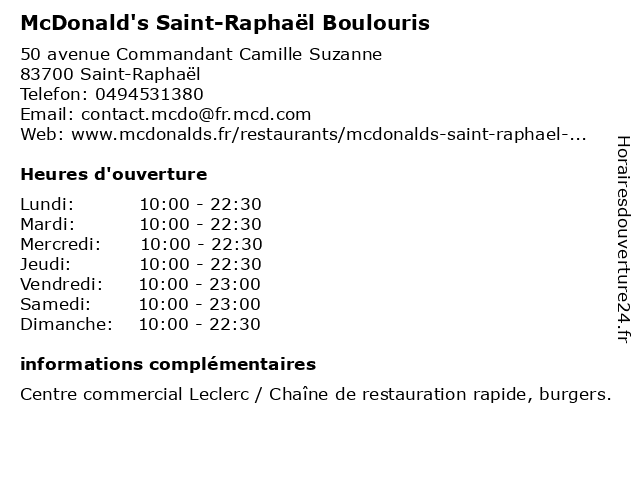 McDonald's Saint-Raphaël Boulouris

50 avenue Commandant Camille Suzanne
83700 Saint-Raphaël
Telefon: 0494531380
Email: contact.mcdo@fr.mcd.com
Web: www.mcdonalds.fr/restaurants/mcdonalds-saint-raphael-...

Heures d'ouverture

Lundi: 10:00 - 22:30
Mardi: 10:00 - 22:30
Mercredi: 10:00 - 22:30
Jeudi: 10:00 - 22:30
Vendredi: 10:00 - 23:00
Samedi: 10:00 - 23:00
Dimanche: 10:00 - 22:30

informations complémentaires

Centre commercial Leclerc / Chaîne de restauration rapide, burgers.

Horairesdouverture24.fr